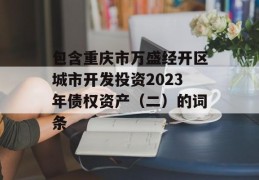 包含重庆市万盛经开区城市开发投资2023年债权资产（二）的词条